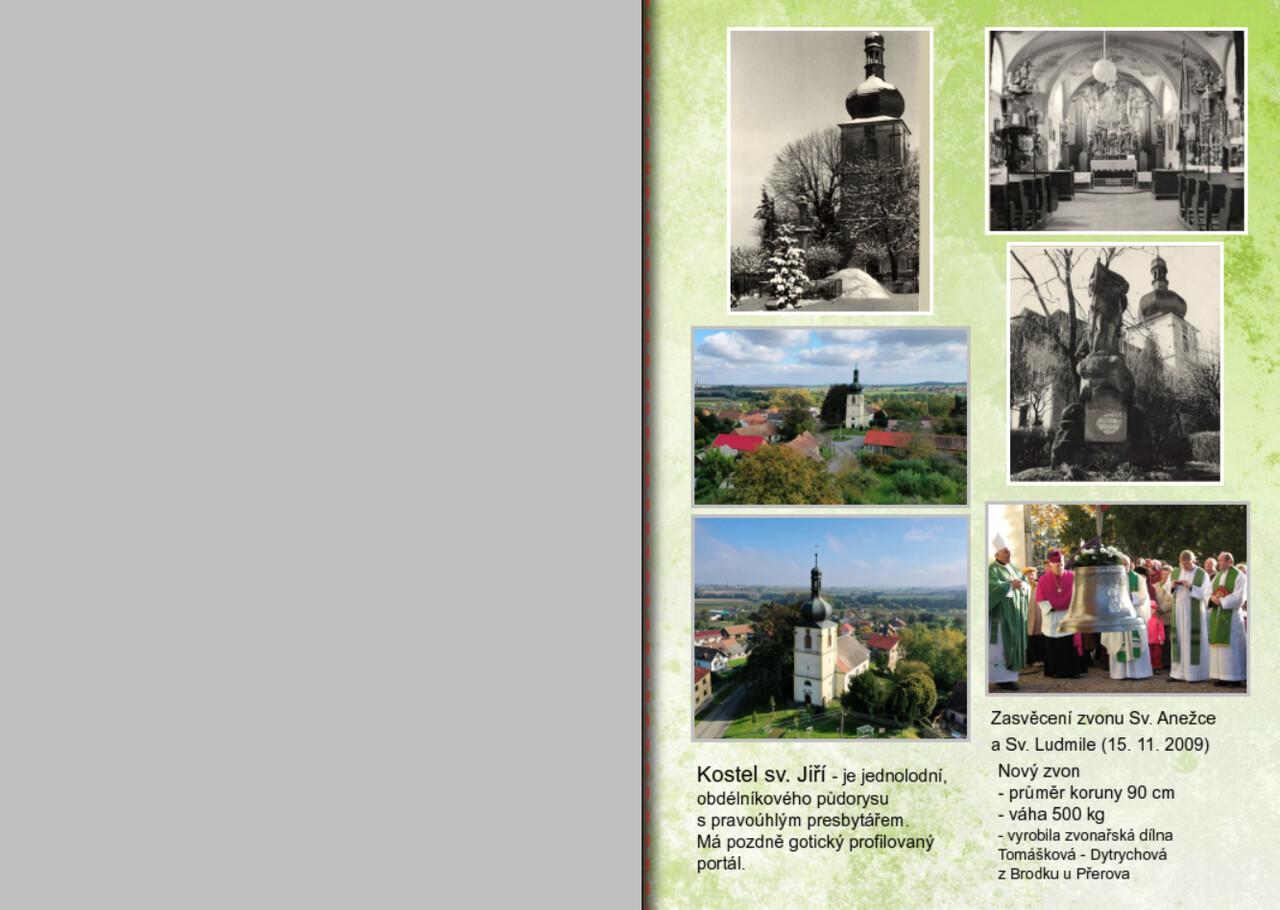 Kostel sv. Jiří - je jednolodní, obdélníkového půdorysu s pravoúhlým presbytářem. Má pozdně gotický profilovaný portál.

Zasvěcení zvonu Sv. Anežce a Sv. Ludmile (15. 11. 2009)

Nový zvon
- průměr koruny 90 cm
- váha 500 kg
- vyrobila zvonařská dílna Tomášková - Dytrychová z Brodku u Přerova